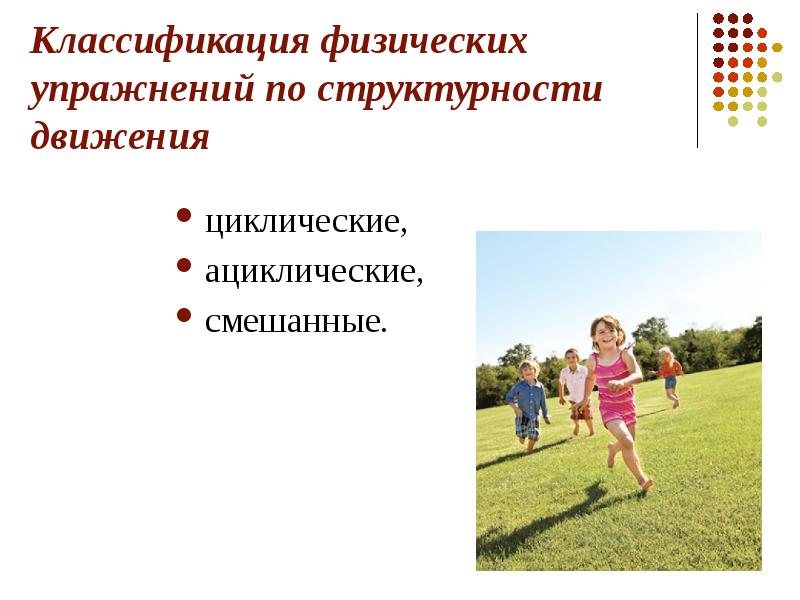 Классификация физических упражнений по структурности движения

• циклические,
• ациклические,
• смешанные.